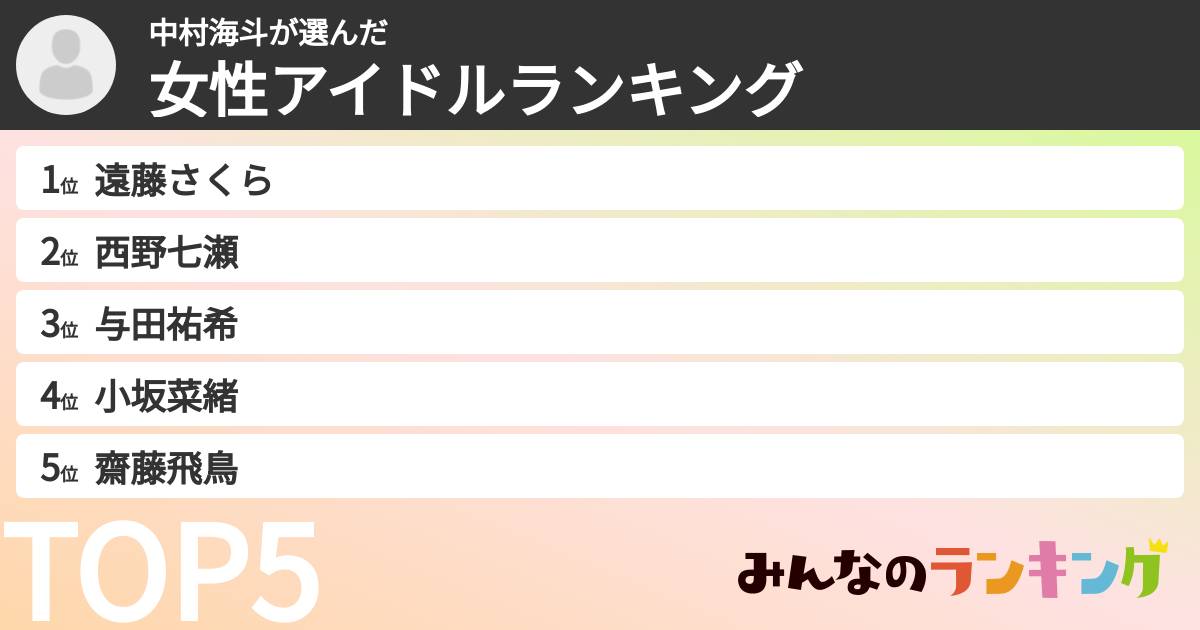 中村海斗が選んだ
女性アイドルランキング

1位 遠藤さくら
2位 西野七瀬
3位 与田祐希
4位 小坂菜緒
5位 齋藤飛鳥

TOP5

みんなのランキング